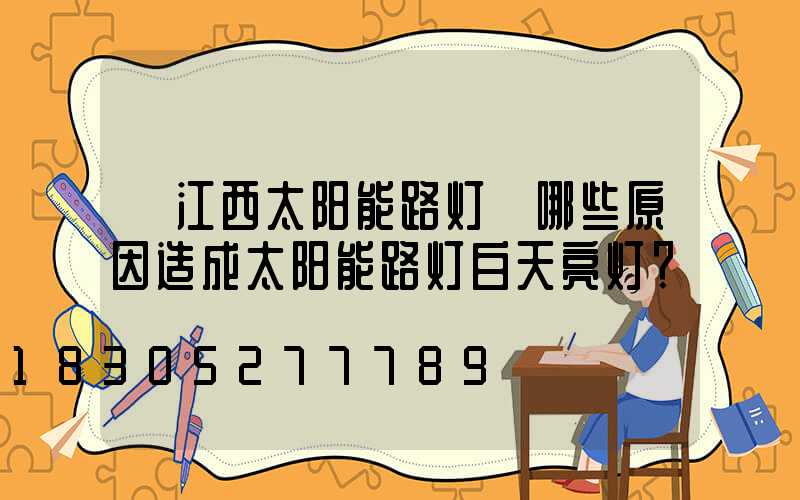 江西太阳能路灯 哪些原因造成太阳能路灯白天亮灯?

18305277789